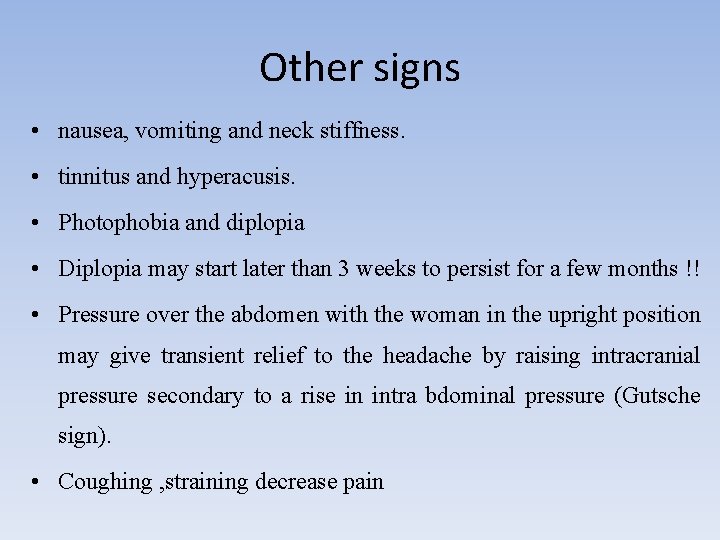 Other signs

• nausea, vomiting and neck stiffness.

• tinnitus and hyperacusis.

• Photophobia and diplopia

• Diplopia may start later than 3 weeks to persist for a few months !!

• Pressure over the abdomen with the woman in the upright position may give transient relief to the headache by raising intracranial pressure secondary to a rise in intra bdominal pressure (Gutsche sign).

• Coughing ,straining decrease pain